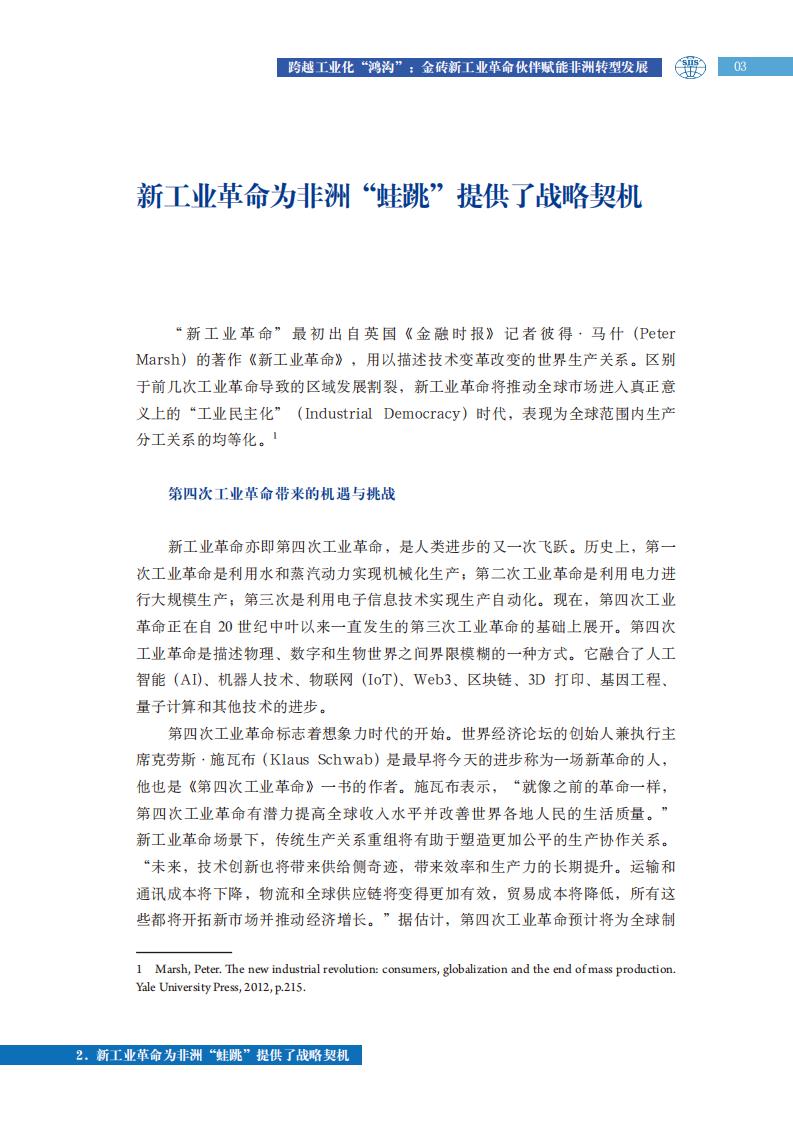 跨越工业化“鸿沟”：金砖新工业革命伙伴赋能非洲转型发展 SIIS 03

新工业革命为非洲“蛙跳”提供了战略契机

“新工业革命”最初出自英国《金融时报》记者彼得·马什（Peter Marsh）的著作《新工业革命》，用以描述技术变革改变的世界生产关系。区别于前几次工业革命导致的区域发展割裂，新工业革命将推动全球市场进入真正意义上的“工业民主化”（Industrial Democracy）时代，表现为全球范围内生产分工关系的均等化。$^1$

第四次工业革命带来的机遇与挑战

新工业革命亦即第四次工业革命，是人类进步的又一次飞跃。历史上，第一次工业革命是利用水和蒸汽动力实现机械化生产；第二次工业革命是利用电力进行大规模生产；第三次是利用电子信息技术实现生产自动化。现在，第四次工业革命正在自 20 世纪中叶以来一直发生的第三次工业革命的基础上展开。第四次工业革命是描述物理、数字和生物世界之间界限模糊的一种方式。它融合了人工智能（AI）、机器人技术、物联网（IoT）、Web3、区块链、3D 打印、基因工程、量子计算和其他技术的进步。

第四次工业革命标志着想象力时代的开始。世界经济论坛的创始人兼执行主席克劳斯·施瓦布（Klaus Schwab）是最早将今天的进步称为一场新革命的人，他也是《第四次工业革命》一书的作者。施瓦布表示，“就像之前的革命一样，第四次工业革命有潜力提高全球收入水平并改善世界各地人民的生活质量。”新工业革命场景下，传统生产关系重组将有助于塑造更加公平的生产协作关系。“未来，技术创新也将带来供给侧奇迹，带来效率和生产力的长期提升。运输和通讯成本将下降，物流和全球供应链将变得更加有效，贸易成本将降低，所有这些都将开拓新市场并推动经济增长。”据估计，第四次工业革命预计将为全球制

1 Marsh, Peter. The new industrial revolution: consumers, globalization and the end of mass production. Yale University Press, 2012, p.215.

2．新工业革命为非洲“蛙跳”提供了战略契机